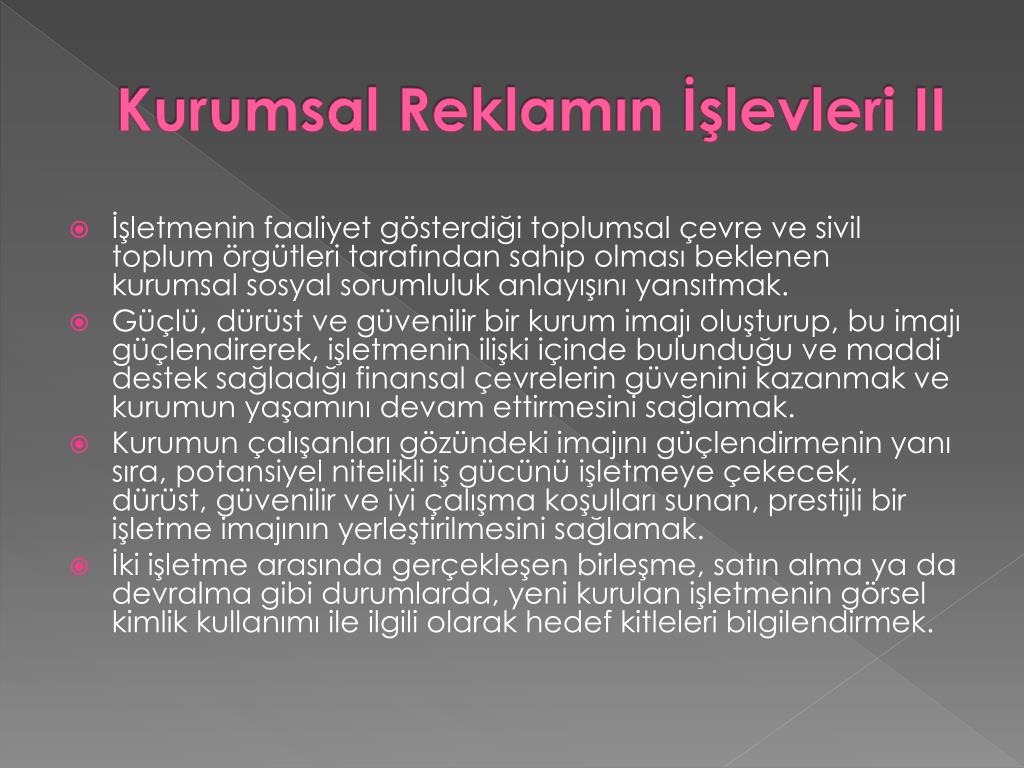 Kurumsal Reklamın İşlevleri II

İşletmenin faaliyet gösterdiği toplumsal çevre ve sivil toplum örgütleri tarafından sahip olması beklenen kurumsal sosyal sorumluluk anlayışını yansıtmak.

Güçlü, dürüst ve güvenilir bir kurum imajı oluşturup, bu imajı güçlendirerek, işletmenin ilişki içinde bulunduğu ve maddi destek sağladığı finansal çevrelerin güvenini kazanmak ve kurumun yaşamını devam ettirmesini sağlamak.

Kurumun çalışanları gözündeki imajını güçlendirmenin yanı sıra, potansiyel nitelikli iş gücünü işletmeye çekecek, dürüst, güvenilir ve iyi çalışma koşulları sunan, prestijli bir işletme imajının yerleştirilmesini sağlamak.

İki işletme arasında gerçekleşen birleşme, satın alma ya da devralma gibi durumlarda, yeni kurulan işletmenin görsel kimlik kullanımı ile ilgili olarak hedef kitleleri bilgilendirmek.